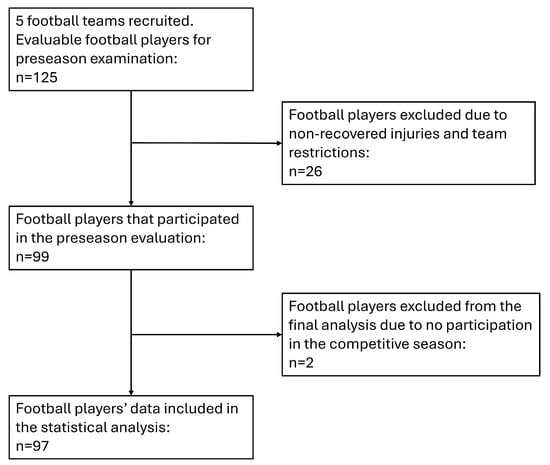 5 football teams recruited. Evaluable football players for preseason examination:
n=125

Football players excluded due to non-recovered injuries and team restrictions:
n=26

Football players that participated in the preseason evaluation:
n=99

Football players excluded from the final analysis due to no participation in the competitive season:
n=2

Football players' data included in the statistical analysis:
n=97